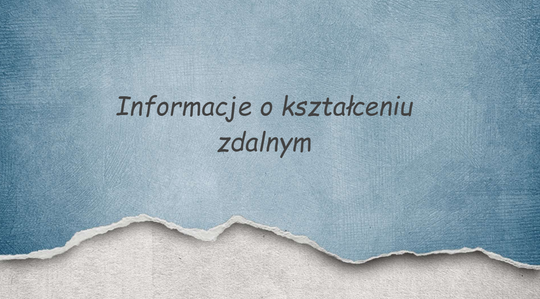 Informacje o kształceniu zdalnym